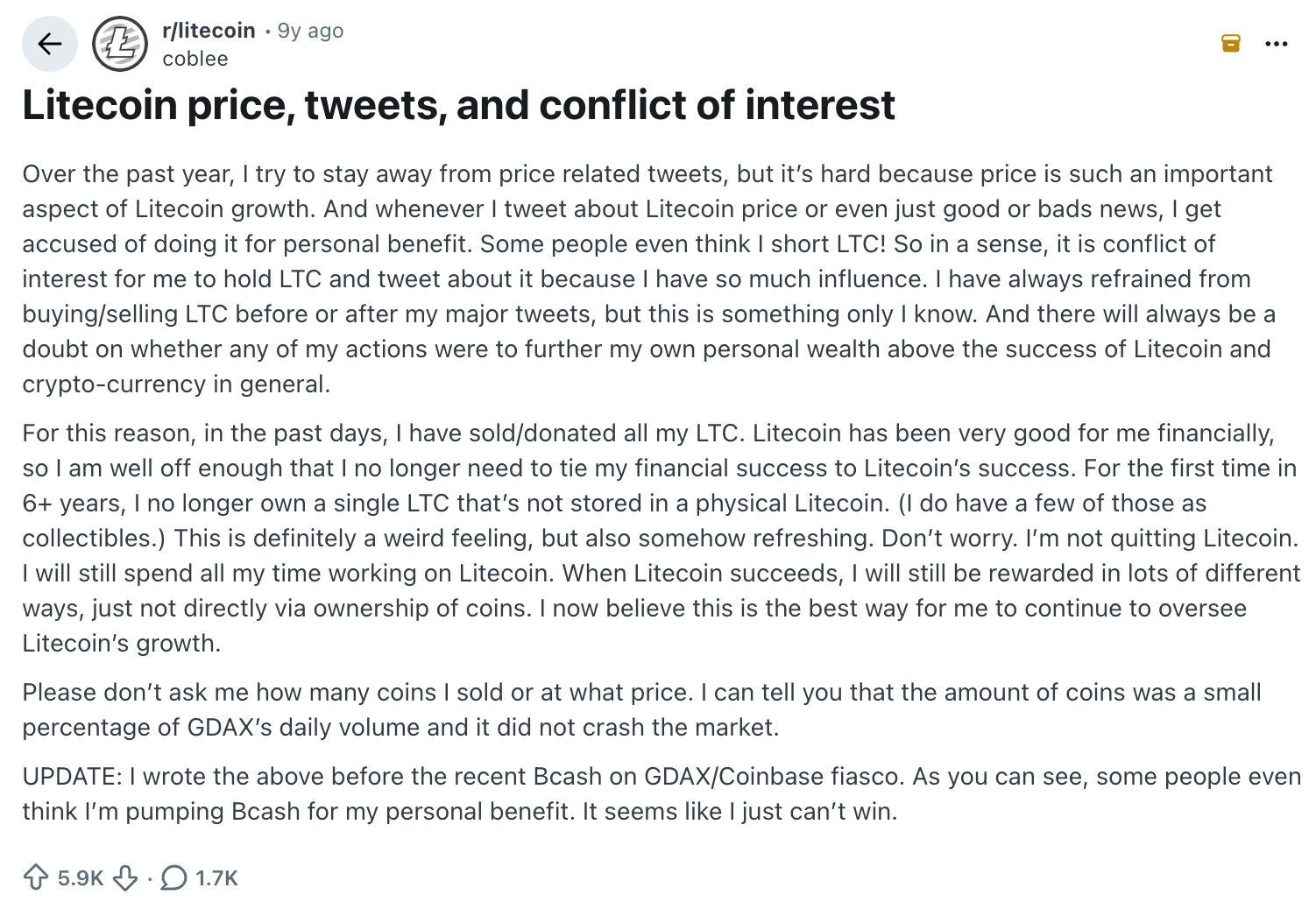 r/litecoin • 9y ago
coblee

Litecoin price, tweets, and conflict of interest

Over the past year, I try to stay away from price related tweets, but it's hard because price is such an important aspect of Litecoin growth. And whenever I tweet about Litecoin price or even just good or bads news, I get accused of doing it for personal benefit. Some people even think I short LTC! So in a sense, it is conflict of interest for me to hold LTC and tweet about it because I have so much influence. I have always refrained from buying/selling LTC before or after my major tweets, but this is something only I know. And there will always be a doubt on whether any of my actions were to further my own personal wealth above the success of Litecoin and crypto-currency in general.

For this reason, in the past days, I have sold/donated all my LTC. Litecoin has been very good for me financially, so I am well off enough that I no longer need to tie my financial success to Litecoin's success. For the first time in 6+ years, I no longer own a single LTC that's not stored in a physical Litecoin. (I do have a few of those as collectibles.) This is definitely a weird feeling, but also somehow refreshing. Don't worry. I'm not quitting Litecoin. I will still spend all my time working on Litecoin. When Litecoin succeeds, I will still be rewarded in lots of different ways, just not directly via ownership of coins. I now believe this is the best way for me to continue to oversee Litecoin's growth.

Please don't ask me how many coins I sold or at what price. I can tell you that the amount of coins was a small percentage of GDAX's daily volume and it did not crash the market.

UPDATE: I wrote the above before the recent Bcash on GDAX/Coinbase fiasco. As you can see, some people even think I'm pumping Bcash for my personal benefit. It seems like I just can't win.

5.9K · 1.7K